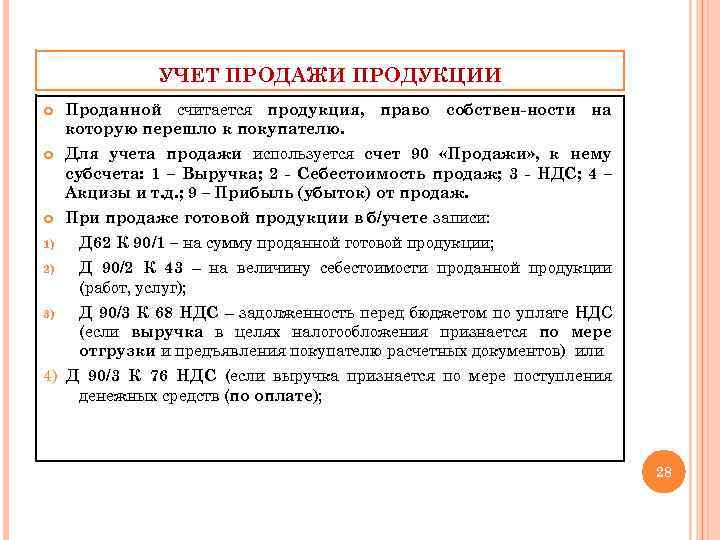 УЧЕТ ПРОДАЖИ ПРОДУКЦИИ

Проданной считается продукция, право собствен-ности на которую перешло к покупателю.

Для учета продажи используется счет 90 «Продажи», к нему субсчета: 1 – Выручка; 2 - Себестоимость продаж; 3 - НДС; 4 – Акцизы и т.д.; 9 – Прибыль (убыток) от продаж.

При продаже готовой продукции в б/учете записи:

1) Д62 К 90/1 – на сумму проданной готовой продукции;

2) Д 90/2 К 43 – на величину себестоимости проданной продукции (работ, услуг);

3) Д 90/3 К 68 НДС – задолженность перед бюджетом по уплате НДС (если выручка в целях налогообложения признается по мере отгрузки и предъявления покупателю расчетных документов) или

4) Д 90/3 К 76 НДС (если выручка признается по мере поступления денежных средств (по оплате);

28